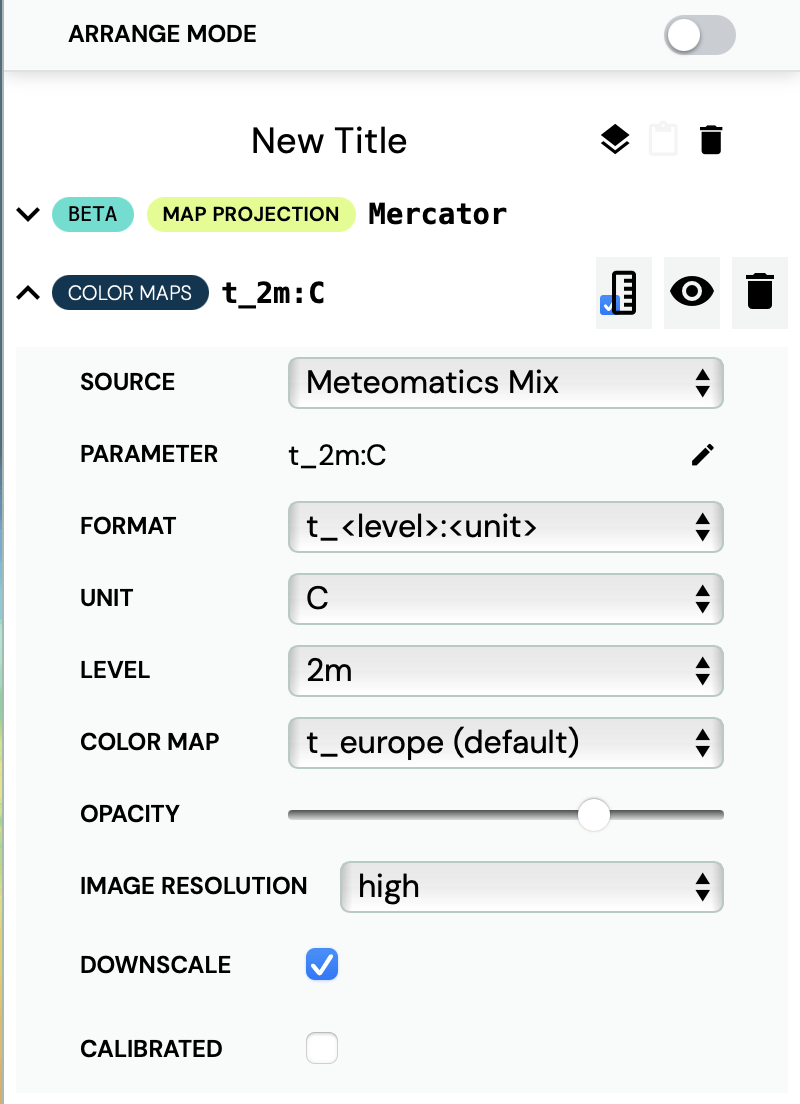 ARRANGE MODE

New Title

BETA MAP PROJECTION Mercator

COLOR MAPS t_2m:C

SOURCE Meteomatics Mix

PARAMETER t_2m:C

FORMAT t_<level>:<unit>

UNIT C

LEVEL 2m

COLOR MAP t_europe (default)

OPACITY

IMAGE RESOLUTION high

DOWNSCALE

CALIBRATED